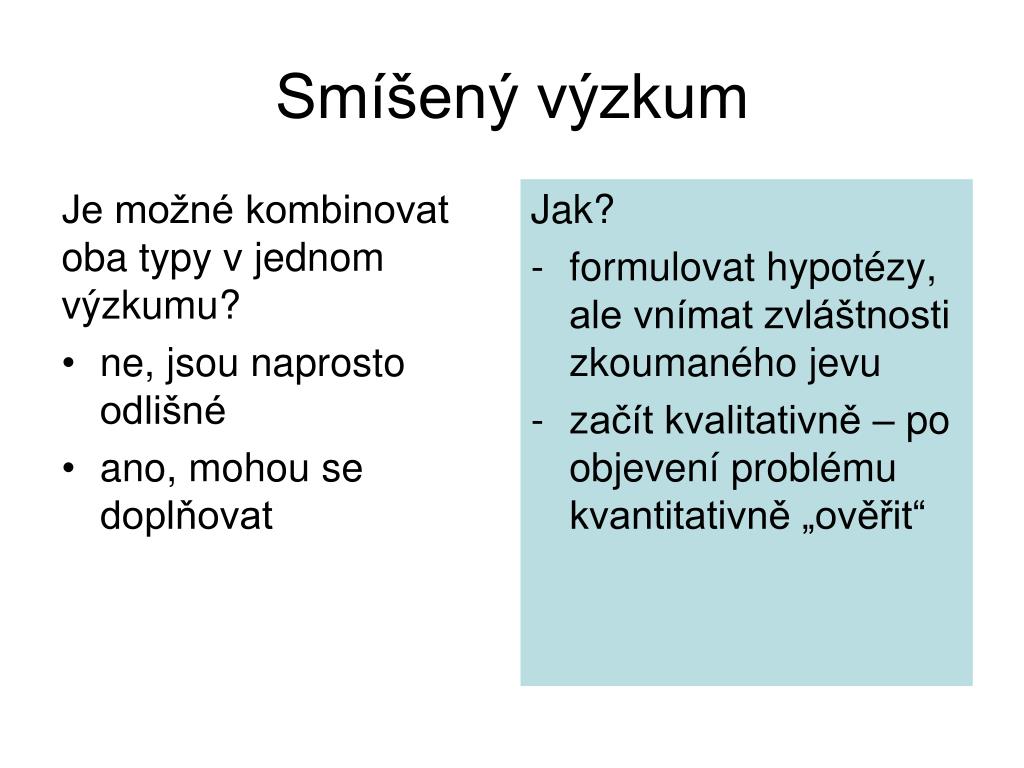 Smíšený výzkum

Je možné kombinovat oba typy v jednom výzkumu?

• ne, jsou naprosto odlišné
• ano, mohou se doplňovat

Jak?

- formulovat hypotézy, ale vnímat zvláštnosti zkoumaného jevu
- začít kvalitativně – po objevení problému kvantitativně „ověřit“